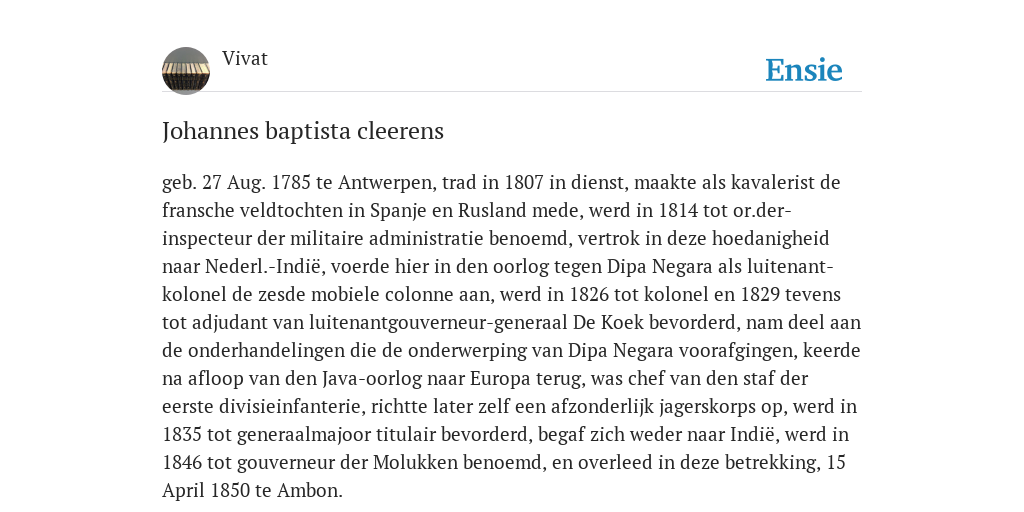 Vivat

Ensie

Johannes baptista cleerens

geb. 27 Aug. 1785 te Antwerpen, trad in 1807 in dienst, maakte als kavalerist de fransche veldtochten in Spanje en Rusland mede, werd in 1814 tot or.der-inspecteur der militaire administratie benoemd, vertrok in deze hoedanigheid naar Nederl.-Indië, voerde hier in den oorlog tegen Dipa Negara als luitenant-kolonel de zesde mobiele colonne aan, werd in 1826 tot kolonel en 1829 tevens tot adjudant van luitenantgouverneur-generaal De Koek bevorderd, nam deel aan de onderhandelingen die de onderwerping van Dipa Negara voorafgingen, keerde na afloop van den Java-oorlog naar Europa terug, was chef van den staf der eerste divisieinfanterie, richtte later zelf een afzonderlijk jagerskorps op, werd in 1835 tot generaalmajoor titulair bevorderd, begaf zich weder naar Indië, werd in 1846 tot gouverneur der Molukken benoemd, en overleed in deze betrekking, 15 April 1850 te Ambon.